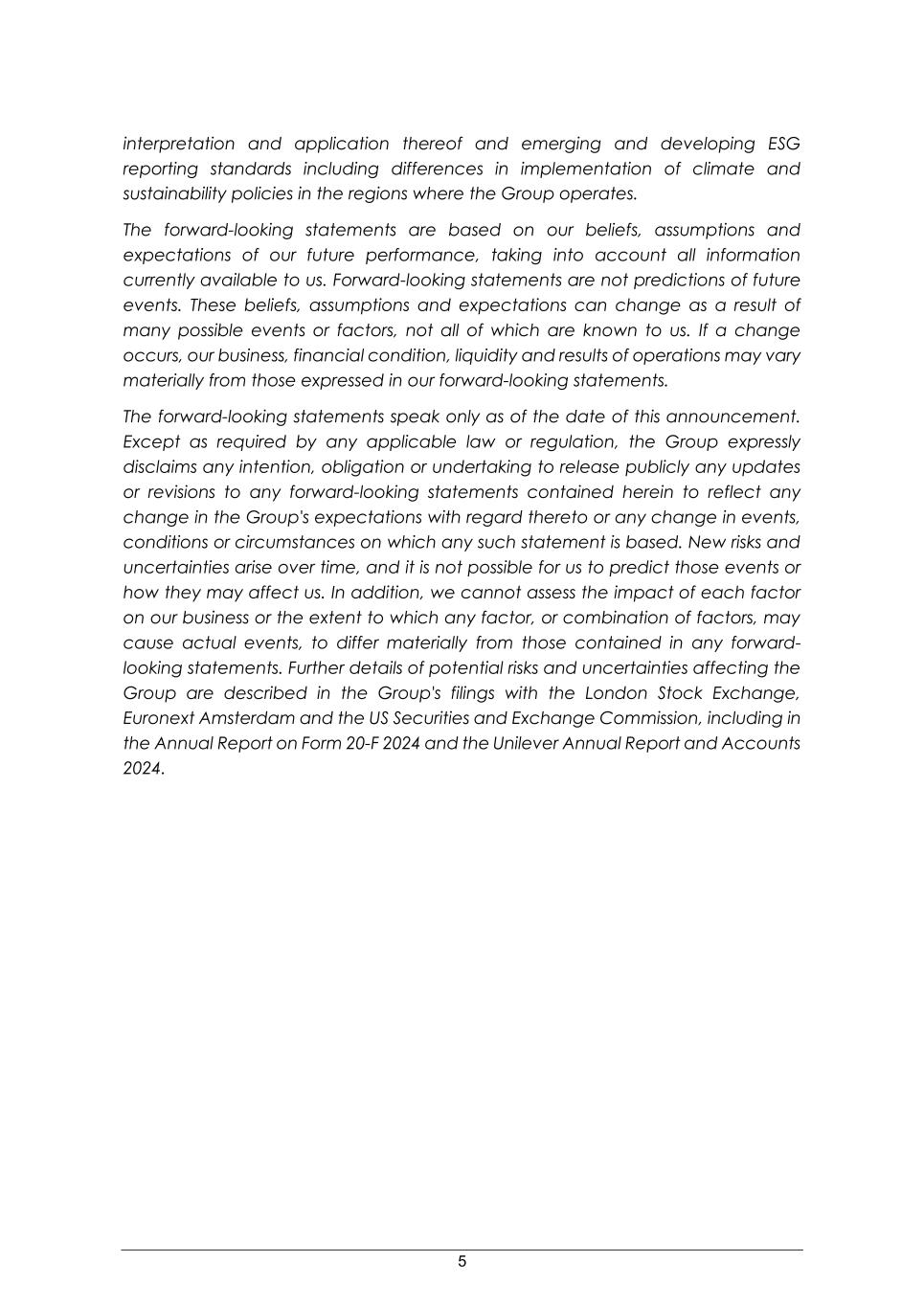 interpretation and application thereof and emerging and developing ESG reporting standards including differences in implementation of climate and sustainability policies in the regions where the Group operates.

The forward-looking statements are based on our beliefs, assumptions and expectations of our future performance, taking into account all information currently available to us. Forward-looking statements are not predictions of future events. These beliefs, assumptions and expectations can change as a result of many possible events or factors, not all of which are known to us. If a change occurs, our business, financial condition, liquidity and results of operations may vary materially from those expressed in our forward-looking statements.

The forward-looking statements speak only as of the date of this announcement. Except as required by any applicable law or regulation, the Group expressly disclaims any intention, obligation or undertaking to release publicly any updates or revisions to any forward-looking statements contained herein to reflect any change in the Group's expectations with regard thereto or any change in events, conditions or circumstances on which any such statement is based. New risks and uncertainties arise over time, and it is not possible for us to predict those events or how they may affect us. In addition, we cannot assess the impact of each factor on our business or the extent to which any factor, or combination of factors, may cause actual events, to differ materially from those contained in any forward-looking statements. Further details of potential risks and uncertainties affecting the Group are described in the Group's filings with the London Stock Exchange, Euronext Amsterdam and the US Securities and Exchange Commission, including in the Annual Report on Form 20-F 2024 and the Unilever Annual Report and Accounts 2024.

5